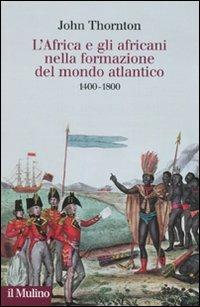 John Thornton

L'Africa e gli africani nella formazione del mondo atlantico

1400-1800

il Mulino